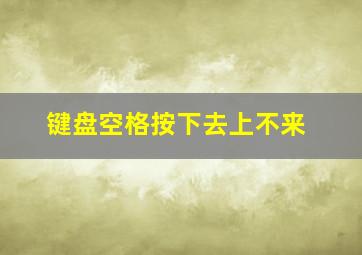 键盘空格按下去上不来